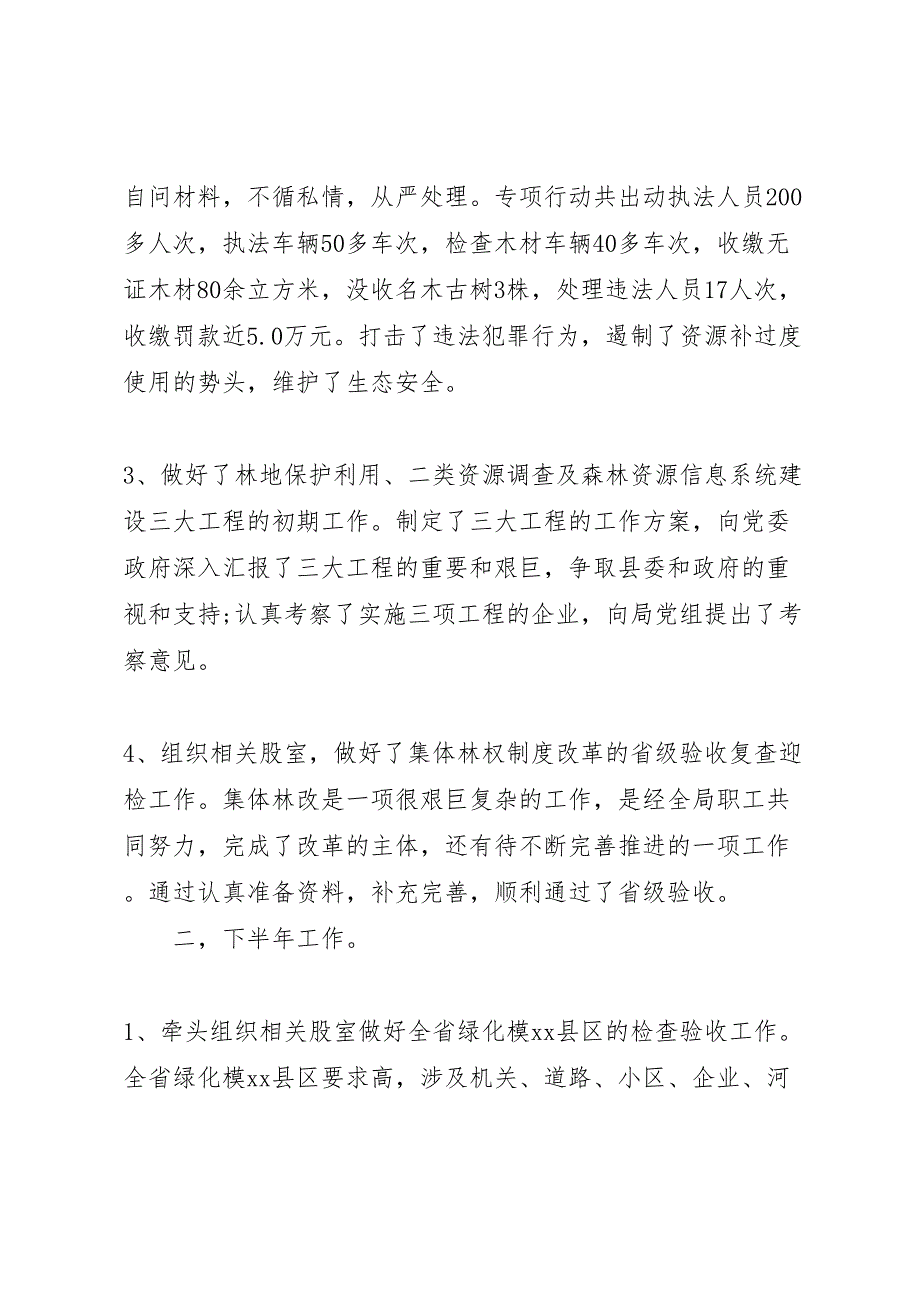 自问材料，不循私情，从严处理。专项行动共出动执法人员200多人次，执法车辆50多车次，检查木材车辆40多车次，收缴无证木材80余立方米，没收名木古树3株，处理违法人员17人次，收缴罚款近5.0万元。打击了违法犯罪行为，遏制了资源补过度使用的势头，维护了生态安全。

3、做好了林地保护利用、二类资源调查及森林资源信息系统建设三大工程的初期工作。制定了三大工程的工作方案，向党委政府深入汇报了三大工程的重要和艰巨，争取县委和政府的重视和支持;认真考察了实施三项工程的企业，向局党组提出了考察意见。

4、组织相关股室，做好了集体林权制度改革的省级验收复查迎检工作。集体林改是一项很艰巨复杂的工作，是经全局职工共同努力，完成了改革的主体，还有待不断完善推进的一项工作。通过认真准备资料，补充完善，顺利通过了省级验收。

二，下半年工作。

1、牵头组织相关股室做好全省绿化模xx县区的检查验收工作。全省绿化模xx县区要求高，涉及机关、道路、小区、企业、河